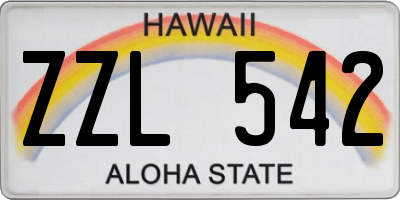 HAWAII

ZZL 542

ALOHA STATE